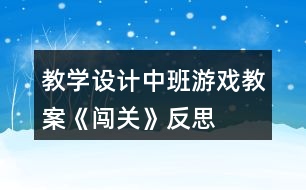 教学设计中班游戏教案《闯关》反思